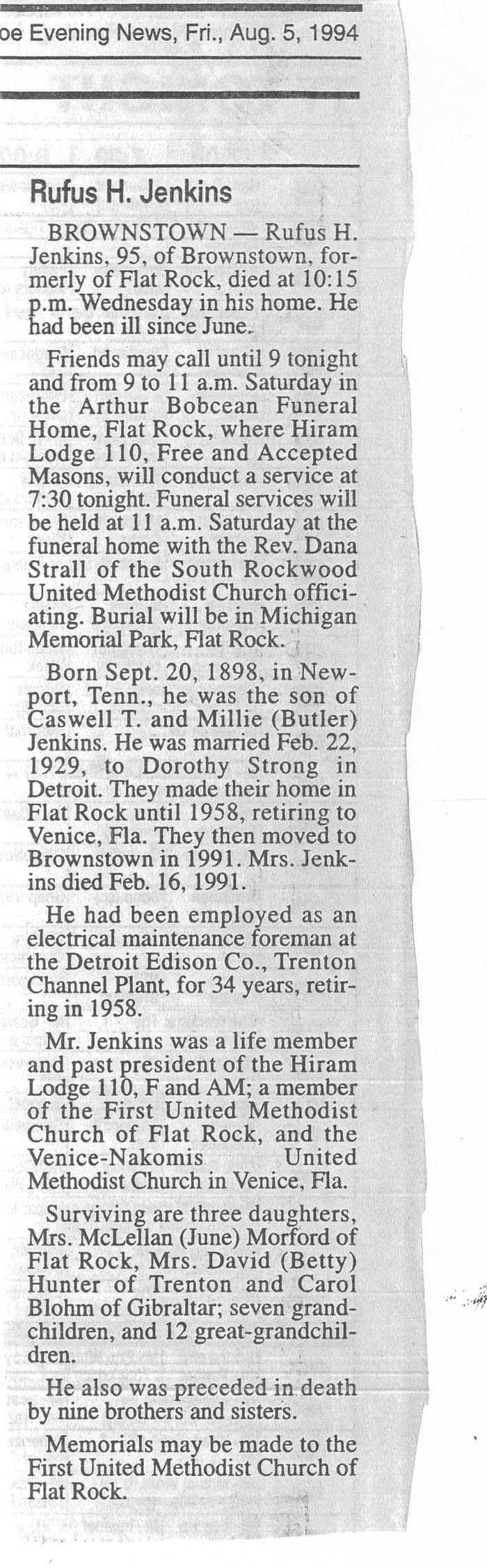 oe Evening News, Fri., Aug. 5, 1994

Rufus H. Jenkins

BROWNSTOWN — Rufus H. Jenkins, 95, of Brownstown, formerly of Flat Rock, died at 10:15 p.m. Wednesday in his home. He had been ill since June.

Friends may call until 9 tonight and from 9 to 11 a.m. Saturday in the Arthur Bobcean Funeral Home, Flat Rock, where Hiram Lodge 110, Free and Accepted Masons, will conduct a service at 7:30 tonight. Funeral services will be held at 11 a.m. Saturday at the funeral home with the Rev. Dana Strall of the South Rockwood United Methodist Church officiating. Burial will be in Michigan Memorial Park, Flat Rock.

Born Sept. 20, 1898, in Newport, Tenn., he was the son of Caswell T. and Millie (Butler) Jenkins. He was married Feb. 22, 1929, to Dorothy Strong in Detroit. They made their home in Flat Rock until 1958, retiring to Venice, Fla. They then moved to Brownstown in 1991. Mrs. Jenkins died Feb. 16, 1991.

He had been employed as an electrical maintenance foreman at the Detroit Edison Co., Trenton Channel Plant, for 34 years, retiring in 1958.

Mr. Jenkins was a life member and past president of the Hiram Lodge 110, F and AM; a member of the First United Methodist Church of Flat Rock, and the Venice-Nakomis United Methodist Church in Venice, Fla.

Surviving are three daughters, Mrs. McLellan (June) Morford of Flat Rock, Mrs. David (Betty) Hunter of Trenton and Carol Blohm of Gibraltar; seven grandchildren, and 12 great-grandchildren.

He also was preceded in death by nine brothers and sisters.

Memorials may be made to the First United Methodist Church of Flat Rock.